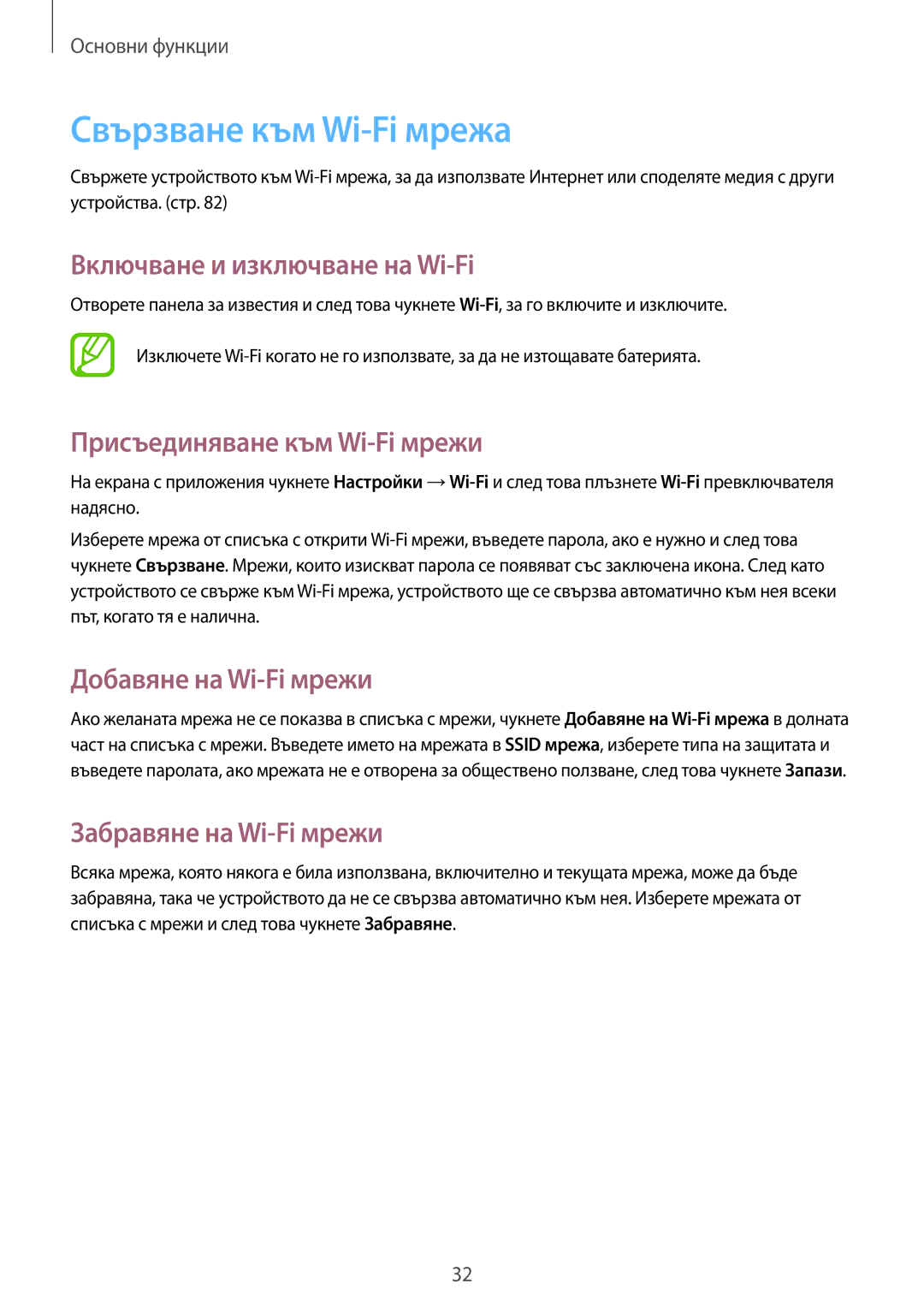 Основни функции

Свързване към Wi-Fi мрежа

Свържете устройството към Wi-Fi мрежа, за да използвате Интернет или споделяте медия с други устройства. (стр. 82)

Включване и изключване на Wi-Fi

Отворете панела за известия и след това чукнете Wi-Fi, за го включите и изключите.

Изключете Wi-Fi когато не го използвате, за да не изтощавате батерията.

Присъединяване към Wi-Fi мрежи

На екрана с приложения чукнете Настройки → Wi-Fi и след това плъзнете Wi-Fi превключвателя надясно.

Изберете мрежа от списъка с открити Wi-Fi мрежи, въведете парола, ако е нужно и след това чукнете Свързване. Мрежи, които изискват парола се появяват със заключена икона. След като устройството се свърже към Wi-Fi мрежа, устройството ще се свързва автоматично към нея всеки път, когато тя е налична.

Добавяне на Wi-Fi мрежи

Ако желаната мрежа не се показва в списъка с мрежи, чукнете Добавяне на Wi-Fi мрежа в долната част на списъка с мрежи. Въведете името на мрежата в SSID мрежа, изберете типа на защитата и въведете паролата, ако мрежата не е отворена за обществено ползване, след това чукнете Запази.

Забравяне на Wi-Fi мрежи

Всяка мрежа, която някога е била използвана, включително и текущата мрежа, може да бъде забравяна, така че устройството да не се свързва автоматично към нея. Изберете мрежата от списъка с мрежи и след това чукнете Забравяне.

32